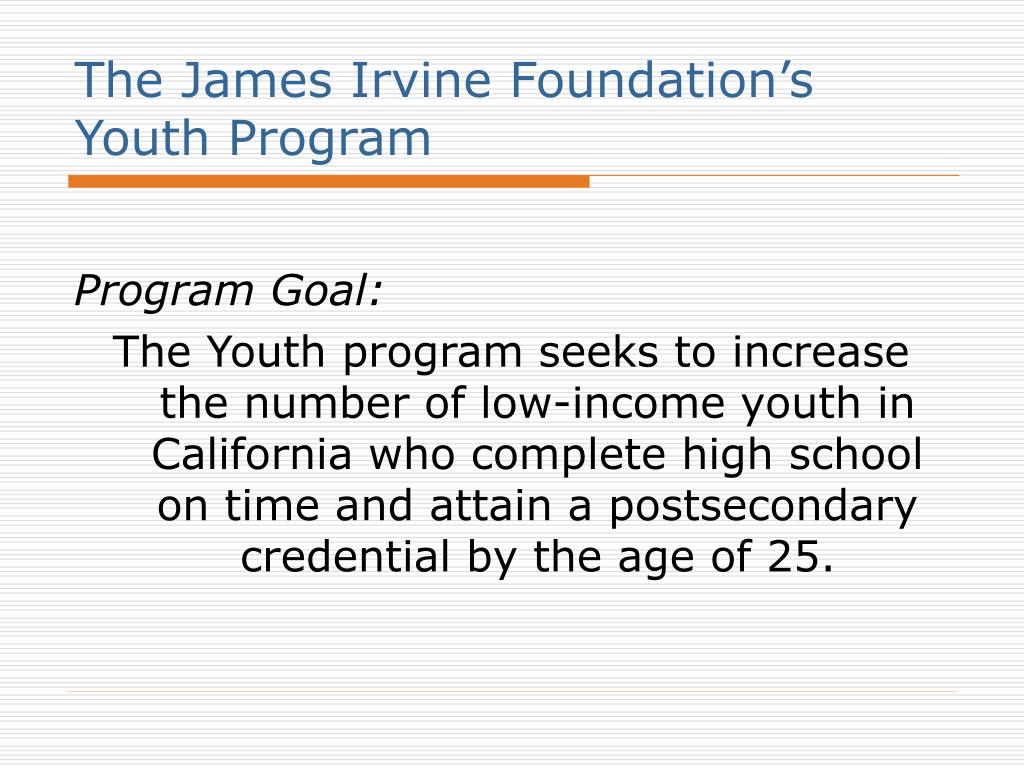 The James Irvine Foundation’s Youth Program

Program Goal:

The Youth program seeks to increase the number of low-income youth in California who complete high school on time and attain a postsecondary credential by the age of 25.